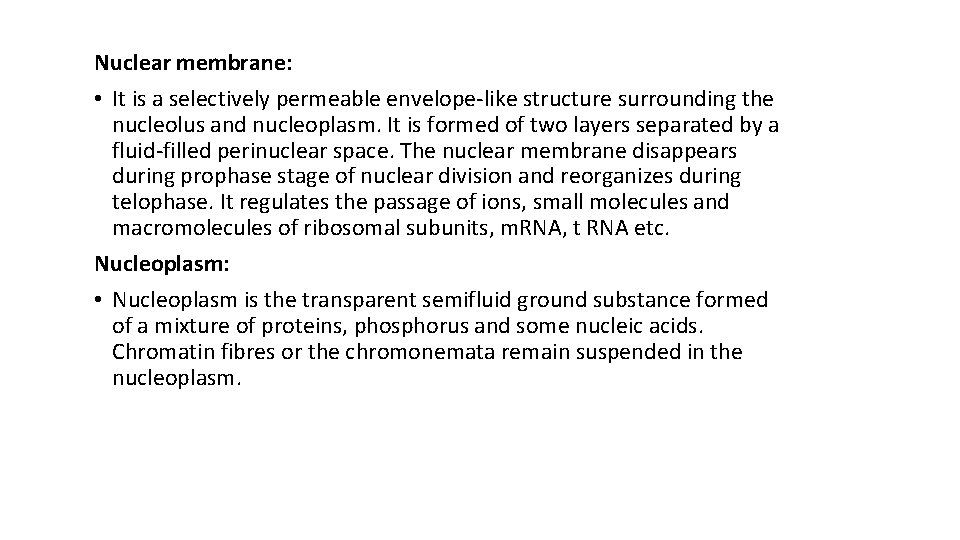 Nuclear membrane:

• It is a selectively permeable envelope-like structure surrounding the nucleolus and nucleoplasm. It is formed of two layers separated by a fluid-filled perinuclear space. The nuclear membrane disappears during prophase stage of nuclear division and reorganizes during telophase. It regulates the passage of ions, small molecules and macromolecules of ribosomal subunits, mRNA, t RNA etc.

Nucleoplasm:

• Nucleoplasm is the transparent semifluid ground substance formed of a mixture of proteins, phosphorus and some nucleic acids. Chromatin fibres or the chromonemata remain suspended in the nucleoplasm.